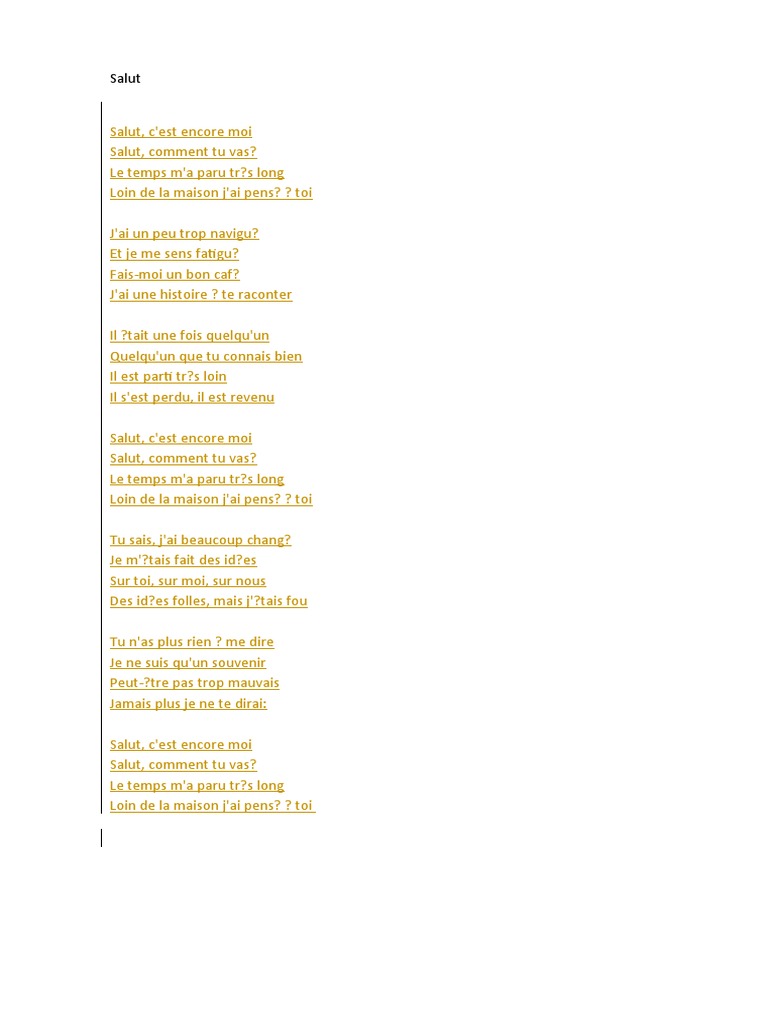 Salut

Salut, c'est encore moi
Salut, comment tu vas?
Le temps m'a paru tr?s long
Loin de la maison j'ai pens? ? toi

J'ai un peu trop navigu?
Et je me sens fatigu?
Fais-moi un bon caf?
J'ai une histoire ? te raconter

Il ?tait une fois quelqu'un
Quelqu'un que tu connais bien
Il est parti tr?s loin
Il s'est perdu, il est revenu

Salut, c'est encore moi
Salut, comment tu vas?
Le temps m'a paru tr?s long
Loin de la maison j'ai pens? ? toi

Tu sais, j'ai beaucoup chang?
Je m'?tais fait des id?es
Sur toi, sur moi, sur nous
Des id?es folles, mais j'?tais fou

Tu n'as plus rien ? me dire
Je ne suis qu'un souvenir
Peut-?tre pas trop mauvais
Jamais plus je ne te dirai:

Salut, c'est encore moi
Salut, comment tu vas?
Le temps m'a paru tr?s long
Loin de la maison j'ai pens? ? toi